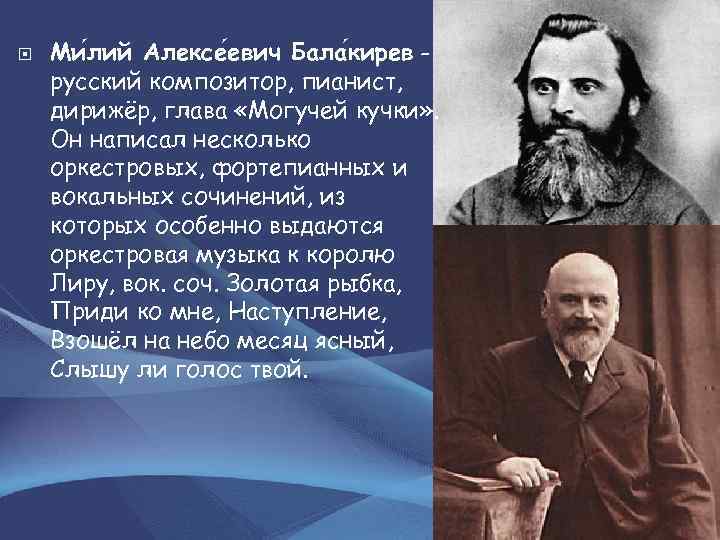 Ми́лий Алексе́евич Бала́кирев - русский композитор, пианист, дирижёр, глава «Могучей кучки». Он написал несколько оркестровых, фортепианных и вокальных сочинений, из которых особенно выдаются оркестровая музыка к королю Лиру, вок. соч. Золотая рыбка, Приди ко мне, Наступление, Взошёл на небо месяц ясный, Слышу ли голос твой.